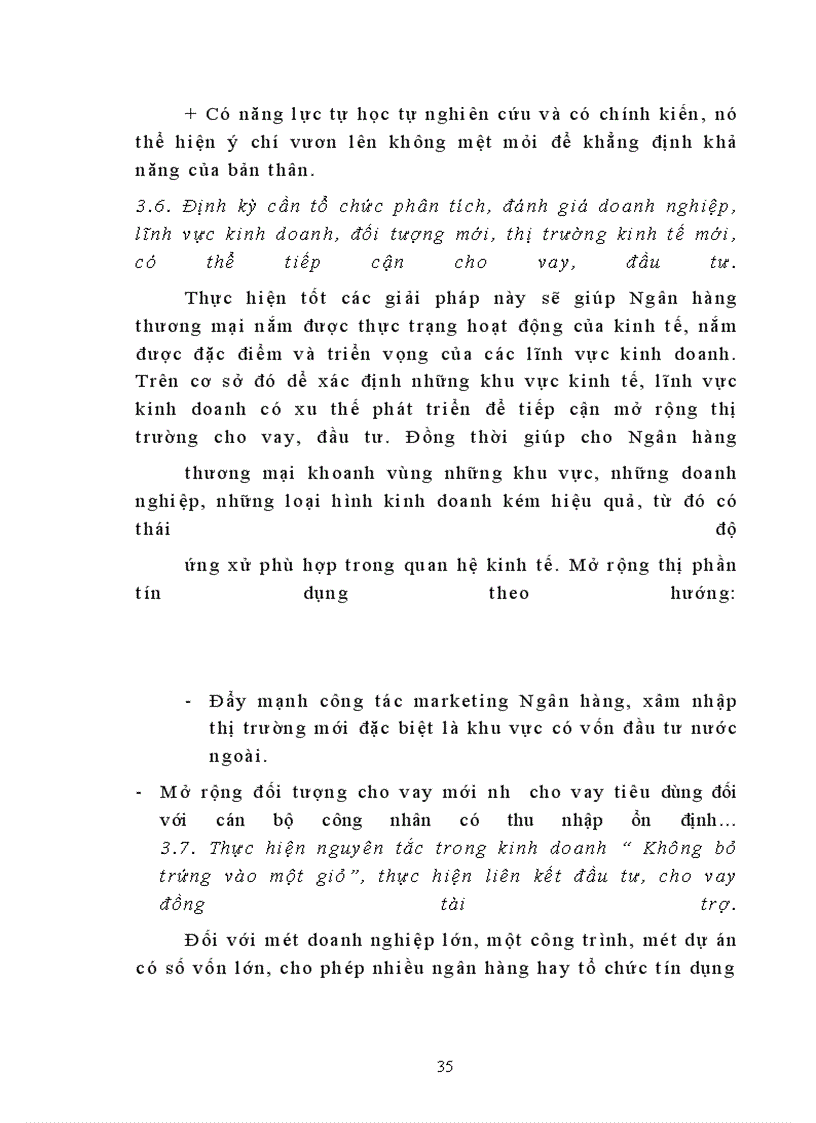 + Có năng lực tự học tự nghiên cứu và có chính kiến, nó thể hiện ý chí vươn lên không mệt mỏi để khẳng định khả năng của bản thân.

3.6. Định kỳ cần tổ chức phân tích, đánh giá doanh nghiệp, lĩnh vực kinh doanh, đối tượng mới, thị trường kinh tế mới, có thể tiếp cận cho vay, đầu tư.

Thực hiện tốt các giải pháp này sẽ giúp Ngân hàng thương mại nắm được thực trạng hoạt động của kinh tế, nắm được đặc điểm và triển vọng của các lĩnh vực kinh doanh. Trên cơ sở đó để xác định những khu vực kinh tế, lĩnh vực kinh doanh có xu thế phát triển để tiếp cận mở rộng thị trường cho vay, đầu tư. Đồng thời giúp cho Ngân hàng

thương mại khoanh vùng những khu vực, những doanh nghiệp, những loại hình kinh doanh kém hiệu quả, từ đó có thái độ

ứng xử phù hợp trong quan hệ kinh tế. Mở rộng thị phần tín dụng theo hướng:

- Đẩy mạnh công tác marketing Ngân hàng, xâm nhập thị trường mới đặc biệt là khu vực có vốn đầu tư nước ngoài.

- Mở rộng đối tượng cho vay mới nh cho vay tiêu dùng đối với cán bộ công nhân có thu nhập ổn định... 3.7. Thực hiện nguyên tắc trong kinh doanh " Không bỏ trứng vào một giỏ", thực hiện liên kết đầu tư, cho vay đồng tài trợ.

Đối với mét doanh nghiệp lớn, một công trình, mét dự án có số vốn lớn, cho phép nhiều ngân hàng hay tổ chức tín dụng

35